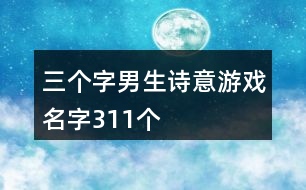 三个字男生诗意游戏名字311个